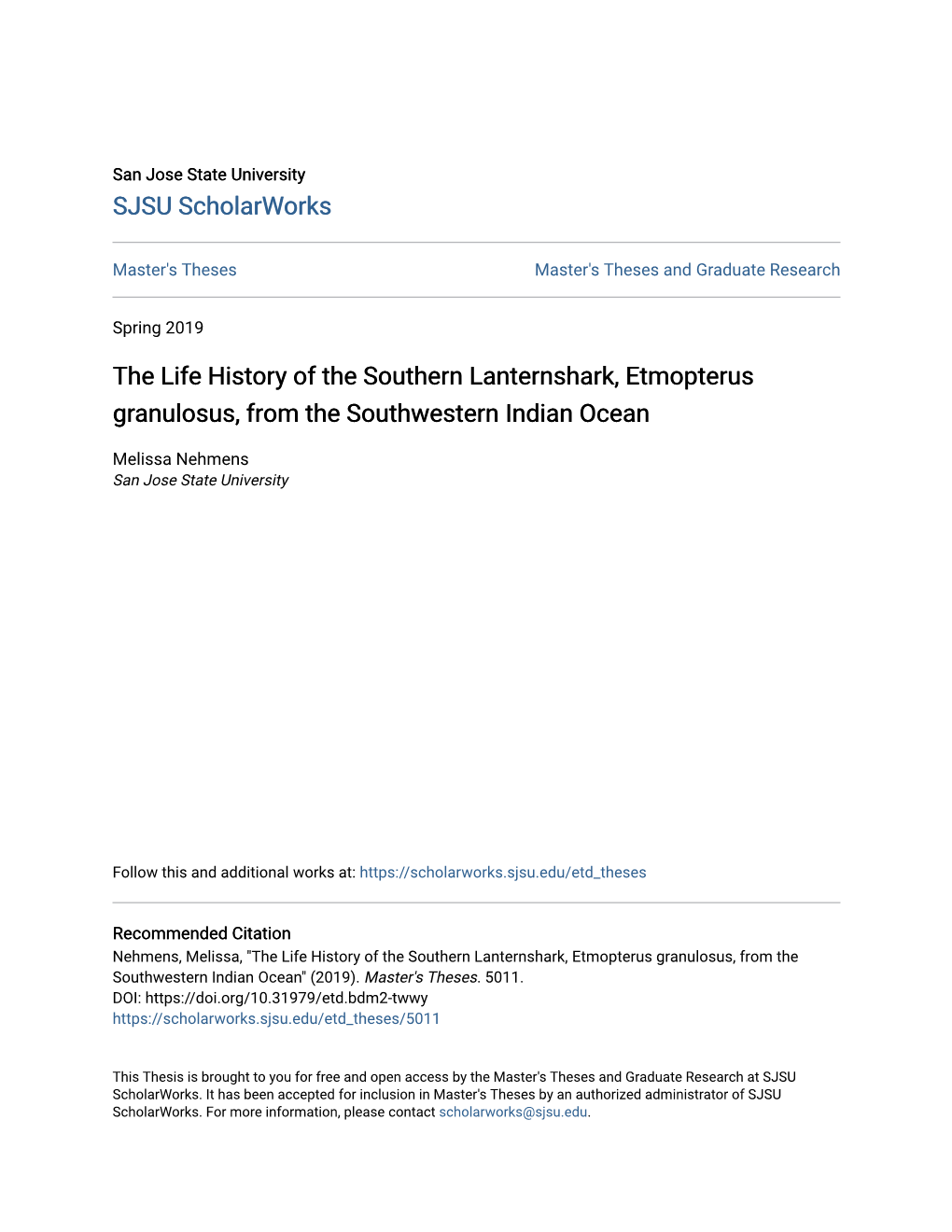 San Jose State University
SJSU ScholarWorks

Master's Theses

Master's Theses and Graduate Research

Spring 2019

The Life History of the Southern Lanternshark, Etmopterus granulosus, from the Southwestern Indian Ocean

Melissa Nehmens
San Jose State University

Follow this and additional works at: https://scholarworks.sjsu.edu/etd_theses

Recommended Citation
Nehmens, Melissa, "The Life History of the Southern Lanternshark, Etmopterus granulosus, from the Southwestern Indian Ocean" (2019). Master's Theses. 5011.
DOI: https://doi.org/10.31979/etd.bdm2-twwy
https://scholarworks.sjsu.edu/etd_theses/5011

This Thesis is brought to you for free and open access by the Master's Theses and Graduate Research at SJSU ScholarWorks. It has been accepted for inclusion in Master's Theses by an authorized administrator of SJSU ScholarWorks. For more information, please contact scholarworks@sjsu.edu.